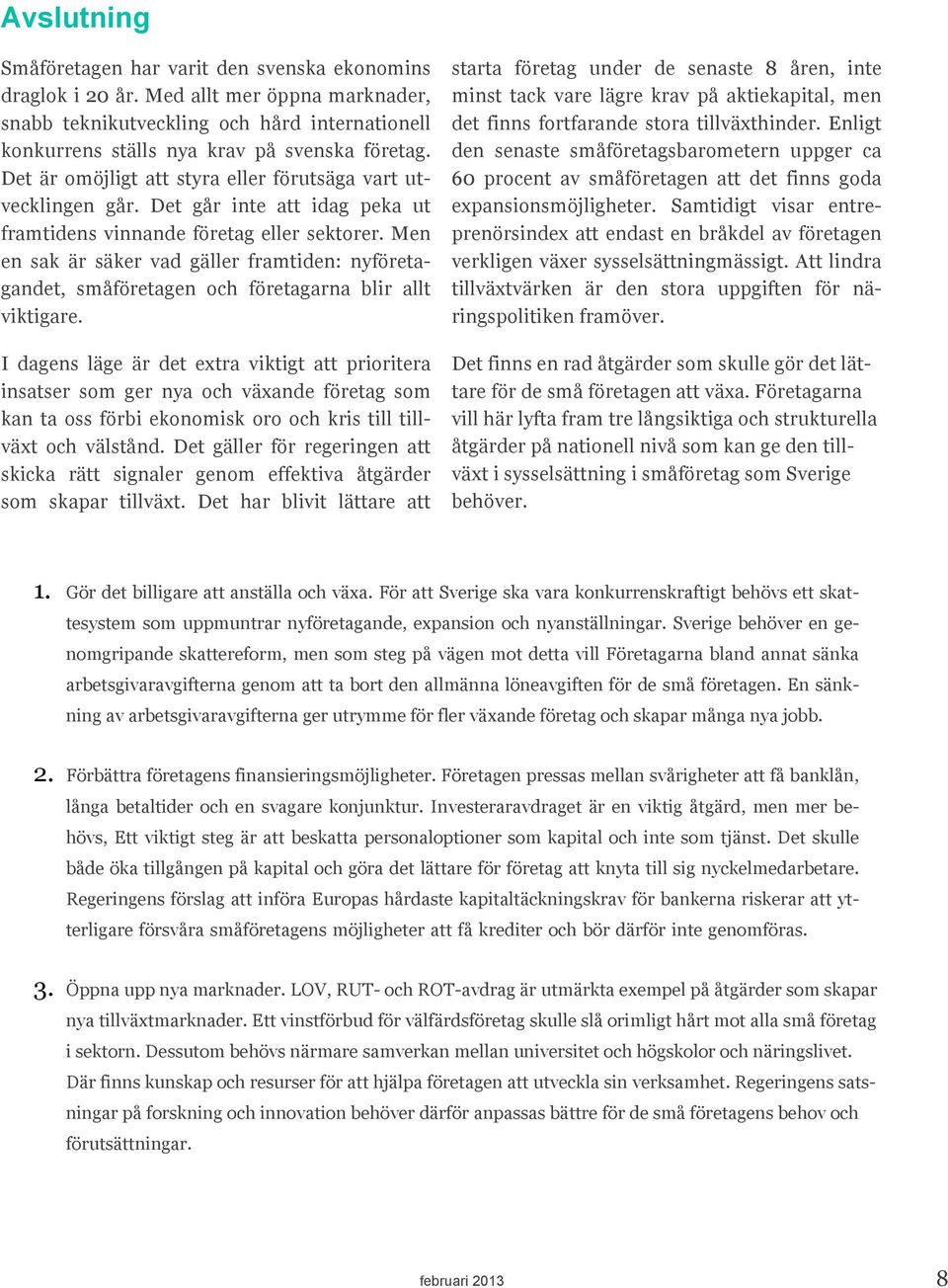 Avslutning

Småföretagen har varit den svenska ekonomins draglok i 20 år. Med allt mer öppna marknader, snabb teknikutveckling och hård internationell konkurrens ställs nya krav på svenska företag. Det är omöjligt att styra eller förutsäga vart utvecklingen går. Det går inte att idag peka ut framtidens vinnande företag eller sektorer. Men en sak är säker vad gäller framtiden: nyföretagandet, småföretagen och företagarna blir allt viktigare.

I dagens läge är det extra viktigt att prioritera insatser som ger nya och växande företag som kan ta oss förbi ekonomisk oro och kris till tillväxt och välstånd. Det gäller för regeringen att skicka rätt signaler genom effektiva åtgärder som skapar tillväxt. Det har blivit lättare att starta företag under de senaste 8 åren, inte minst tack vare lägre krav på aktiekapital, men det finns fortfarande stora tillväxthinder. Enligt den senaste småföretagsbarometern uppger ca 60 procent av småföretagen att det finns goda expansionsmöjligheter. Samtidigt visar entreprenörsindex att endast en bråkdel av företagen verkligen växer sysselsättningmässigt. Att lindra tillväxtvärken är den stora uppgiften för näringspolitiken framöver.

Det finns en rad åtgärder som skulle gör det lättare för de små företagen att växa. Företagarna vill här lyfta fram tre långsiktiga och strukturella åtgärder på nationell nivå som kan ge den tillväxt i sysselsättning i småföretag som Sverige behöver.

1. Gör det billigare att anställa och växa. För att Sverige ska vara konkurrenskraftigt behövs ett skattesystem som uppmuntrar nyföretagande, expansion och nyanställningar. Sverige behöver en genomgripande skattereform, men som steg på vägen mot detta vill Företagarna bland annat sänka arbetsgivaravgifterna genom att ta bort den allmänna löneavgiften för de små företagen. En sänkning av arbetsgivaravgifterna ger utrymme för fler växande företag och skapar många nya jobb.

2. Förbättra företagens finansieringsmöjligheter. Företagen pressas mellan svårigheter att få banklån, långa betaltider och en svagare konjunktur. Investeraravdraget är en viktig åtgärd, men mer behövs, Ett viktigt steg är att beskatta personaloptioner som kapital och inte som tjänst. Det skulle både öka tillgången på kapital och göra det lättare för företag att knyta till sig nyckelmedarbetare. Regeringens förslag att införa Europas hårdaste kapitaltäckningskrav för bankerna riskerar att ytterligare försvåra småföretagens möjligheter att få krediter och bör därför inte genomföras.

3. Öppna upp nya marknader. LOV, RUT- och ROT-avdrag är utmärkta exempel på åtgärder som skapar nya tillväxtmarknader. Ett vinstförbud för välfärdsföretag skulle slå orimligt hårt mot alla små företag i sektorn. Dessutom behövs närmare samverkan mellan universitet och högskolor och näringslivet. Där finns kunskap och resurser för att hjälpa företagen att utveckla sin verksamhet. Regeringens satsningar på forskning och innovation behöver därför anpassas bättre för de små företagens behov och förutsättningar.

februari 2013

8